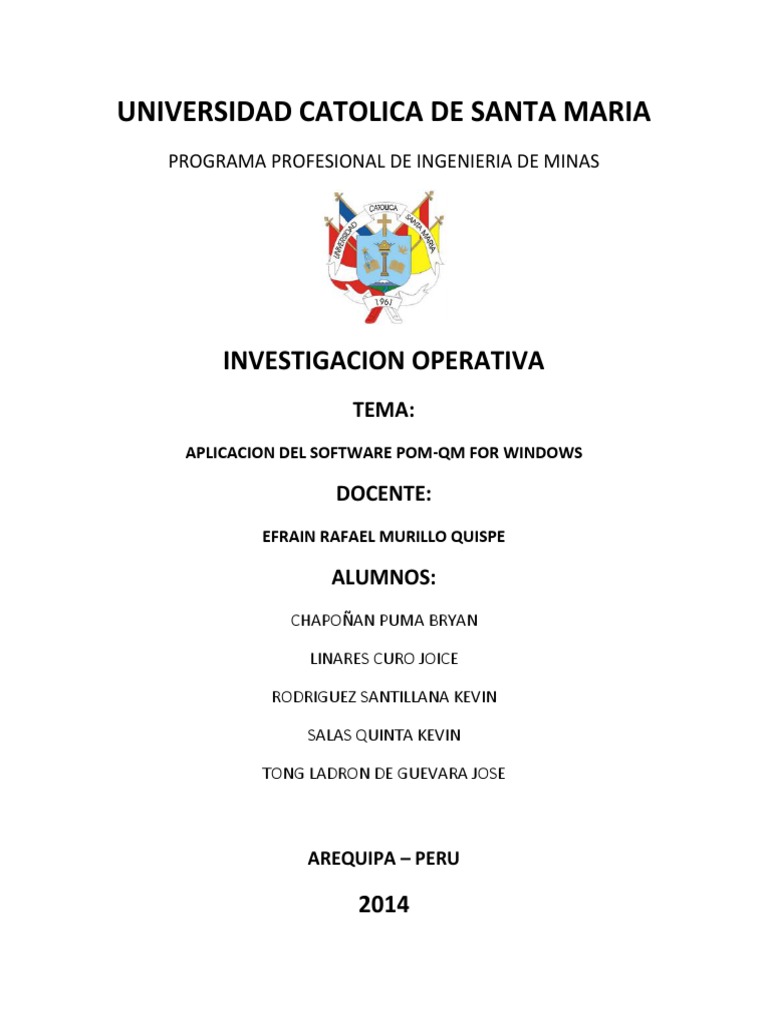 UNIVERSIDAD CATOLICA DE SANTA MARIA

PROGRAMA PROFESIONAL DE INGENIERIA DE MINAS

UNIVERSIDAD CATOLICA SANTA MARIA

1961

INVESTIGACION OPERATIVA

TEMA:

APLICACION DEL SOFTWARE POM-QM FOR WINDOWS

DOCENTE:

EFRAIN RAFAEL MURILLO QUISPE

ALUMNOS:

CHAPOÑAN PUMA BRYAN

LINARES CURO JOICE

RODRIGUEZ SANTILLANA KEVIN

SALAS QUINTA KEVIN

TONG LADRON DE GUEVARA JOSE

AREQUIPA – PERU

2014